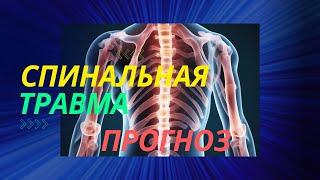 СПИНАЛЬНАЯ
ТРАВМА
ПРОГНОЗ